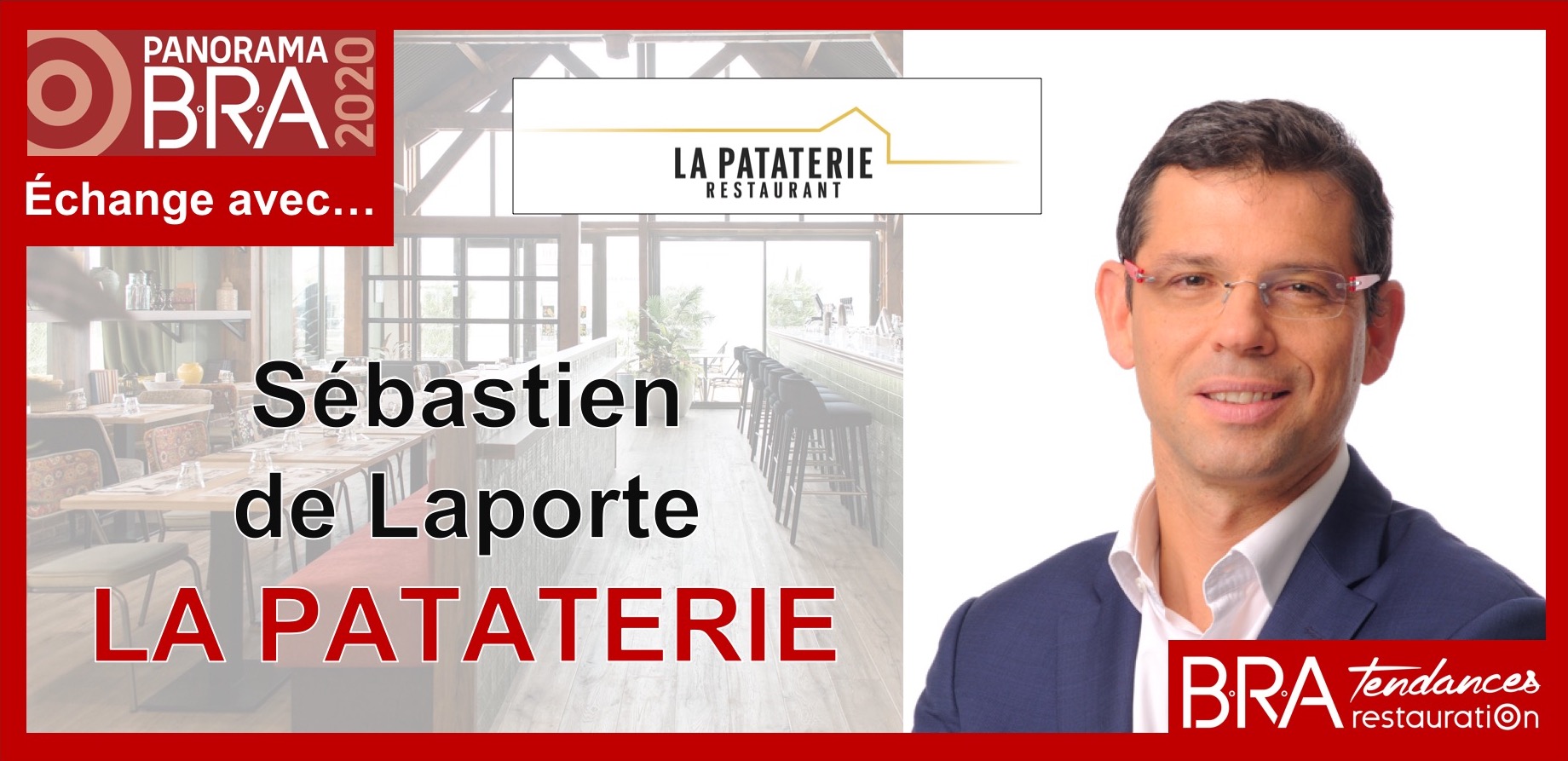 PANORAMA
B.R.A
2020

Échange avec…

LA PATATERIE
RESTAURANT

Sébastien de Laporte

LA PATATERIE

B.R.A tendances restauration